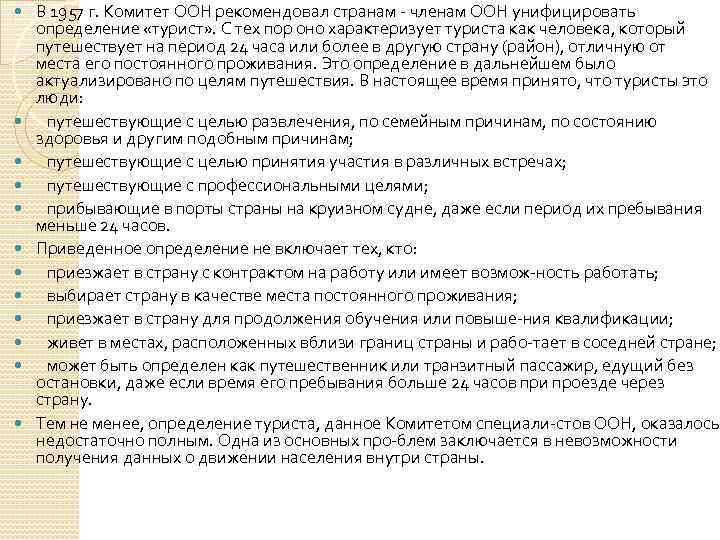 В 1957 г. Комитет ООН рекомендовал странам - членам ООН унифицировать определение «турист». С тех пор оно характеризует туриста как человека, который путешествует на период 24 часа или более в другую страну (район), отличную от места его постоянного проживания. Это определение в дальнейшем было актуализировано по целям путешествия. В настоящее время принято, что туристы это люди:

путешествующие с целью развлечения, по семейным причинам, по состоянию здоровья и другим подобным причинам;

путешествующие с целью принятия участия в различных встречах;

путешествующие с профессиональными целями;

прибывающие в порты страны на круизном судне, даже если период их пребывания меньше 24 часов.

Приведенное определение не включает тех, кто:

приезжает в страну с контрактом на работу или имеет возмож-ность работать;

выбирает страну в качестве места постоянного проживания;

приезжает в страну для продолжения обучения или повыше-ния квалификации;

живет в местах, расположенных вблизи границ страны и рабо-тает в соседней стране;

может быть определен как путешественник или транзитный пассажир, едущий без остановки, даже если время его пребывания больше 24 часов при проезде через страну.

Тем не менее, определение туриста, данное Комитетом специали-стов ООН, оказалось недостаточно полным. Одна из основных про-блем заключается в невозможности получения данных о движении населения внутри страны.